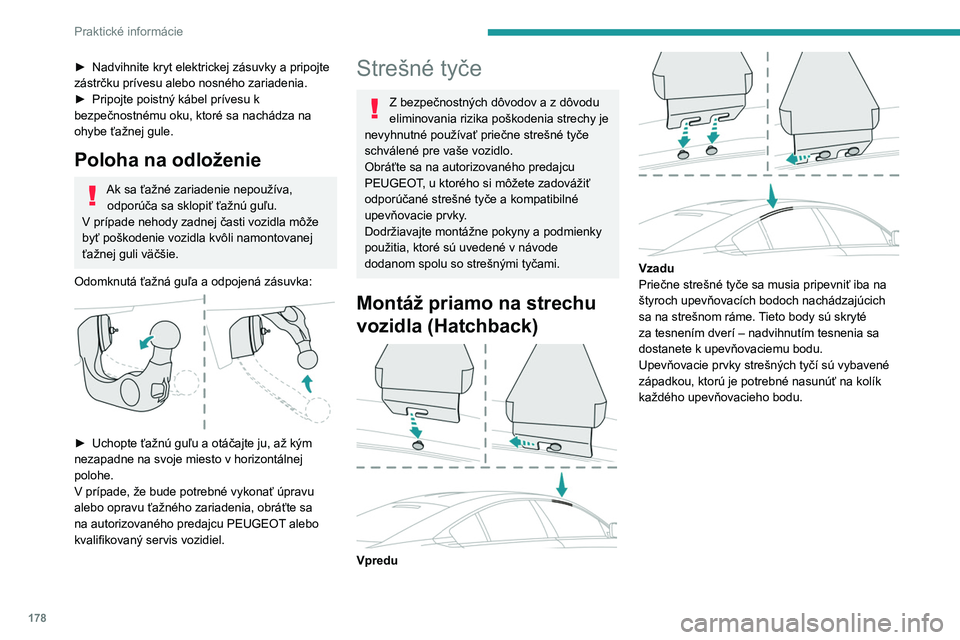 Praktické informácie

► Nadvihnite kryt elektrickej zásuvky a pripojte zástrčku prívesu alebo nosného zariadenia.
► Pripojte poistný kábel prívesu k bezpečnostnému oku, ktoré sa nachádza na ohybe ťažnej gule.

Poloha na odloženie

Ak sa ťažné zariadenie nepoužíva, odporúča sa sklopiť ťažnú guľu.
V prípade nehody zadnej časti vozidla môže byť poškodenie vozidla kvôli namontovanej ťažnej guli väčšie.

Odomknutá ťažná guľa a odpojená zásuvka:

► Uchopte ťažnú guľu a otáčajte ju, až kým nezapadne na svoje miesto v horizontálnej polohe.
V prípade, že bude potrebné vykonať úpravu alebo opravu ťažného zariadenia, obráťte sa na autorizovaného predajcu PEUGEOT alebo kvalifikovaný servis vozidiel.

Strešné tyče

Z bezpečnostných dôvodov a z dôvodu eliminovania rizika poškodenia strechy je nevyhnutné používať priečne strešné tyče schválené pre vaše vozidlo.
Obráťte sa na autorizovaného predajcu PEUGEOT, u ktorého si môžete zadovážiť odporúčané strešné tyče a kompatibilné upevňovacie prvky.
Dodržiavajte montážne pokyny a podmienky použitia, ktoré sú uvedené v návode dodanom spolu so strešnými tyčami.

Montáž priamo na strechu vozidla (Hatchback)

Vpredu

Vzadu
Priečne strešné tyče sa musia pripevniť iba na štyroch upevňovacích bodoch nachádzajúcich sa na strešnom ráme. Tieto body sú skryté za tesnením dverí – nadvihnutím tesnenia sa dostanete k upevňovaciemu bodu.
Upevňovacie prvky strešných tyčí sú vybavené západkou, ktorú je potrebné nasunúť na kolík každého upevňovacieho bodu.

178

carmanualsonline.info